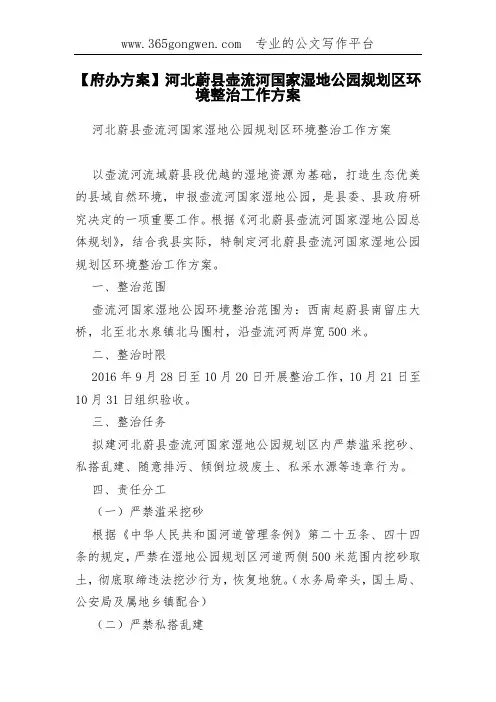 www.365gongwen.com 专业的公文写作平台

【府办方案】河北蔚县壶流河国家湿地公园规划区环境整治工作方案

河北蔚县壶流河国家湿地公园规划区环境整治工作方案

以壶流河流域蔚县段优越的湿地资源为基础，打造生态优美的县域自然环境，申报壶流河国家湿地公园，是县委、县政府研究决定的一项重要工作。根据《河北蔚县壶流河国家湿地公园总体规划》，结合我县实际，特制定河北蔚县壶流河国家湿地公园规划区环境整治工作方案。

一、整治范围

壶流河国家湿地公园环境整治范围为：西南起蔚县南留庄大桥，北至北水泉镇北马圈村，沿壶流河两岸宽500米。

二、整治时限

2016年9月28日至10月20日开展整治工作，10月21日至10月31日组织验收。

三、整治任务

拟建河北蔚县壶流河国家湿地公园规划区内严禁滥采挖砂、私搭乱建、随意排污、倾倒垃圾废土、私采水源等违章行为。

四、责任分工

（一）严禁滥采挖砂

根据《中华人民共和国河道管理条例》第二十五条、四十四条的规定，严禁在湿地公园规划区河道两侧500米范围内挖砂取土，彻底取缔违法挖沙行为，恢复地貌。（水务局牵头，国土局、公安局及属地乡镇配合）

（二）严禁私搭乱建